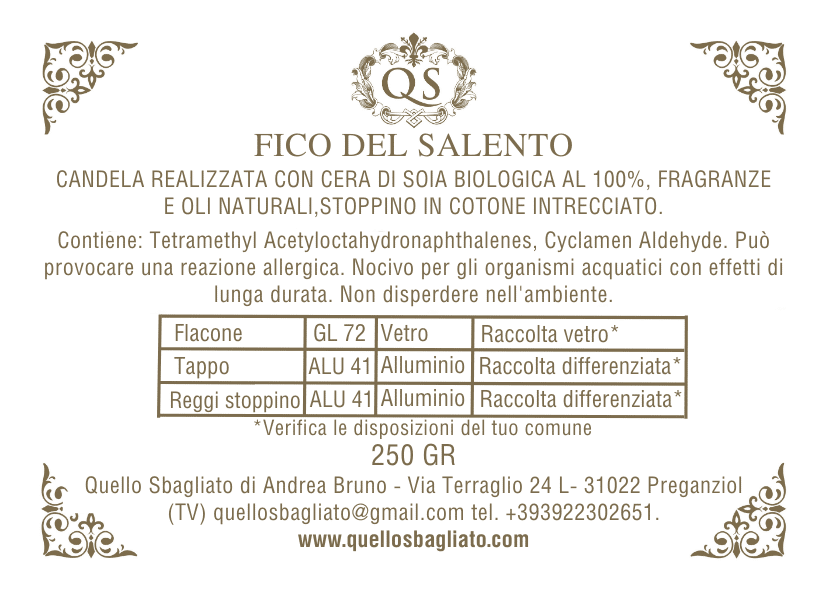 QS

FICO DEL SALENTO

CANDELA REALIZZATA CON CERA DI SOIA BIOLOGICA AL 100%, FRAGRANZE E OLI NATURALI,STOPPINO IN COTONE INTRECCIATO.

Contiene: Tetramethyl Acetyloctahydronaphthalenes, Cyclamen Aldehyde. Può provocare una reazione allergica. Nocivo per gli organismi acquatici con effetti di lunga durata. Non disperdere nell'ambiente.

| Flacone | GL 72 | Vetro | Raccolta vetro* |
|---|---|---|---|
| Tappo | ALU 41 | Alluminio | Raccolta differenziata* |
| Reggi stoppino | ALU 41 | Alluminio | Raccolta differenziata* |

*Verifica le disposizioni del tuo comune

250 GR

Quello Sbagliato di Andrea Bruno - Via Terraglio 24 L- 31022 Preganziol (TV) quellosbagliato@gmail.com tel. +393922302651.

www.quellosbagliato.com